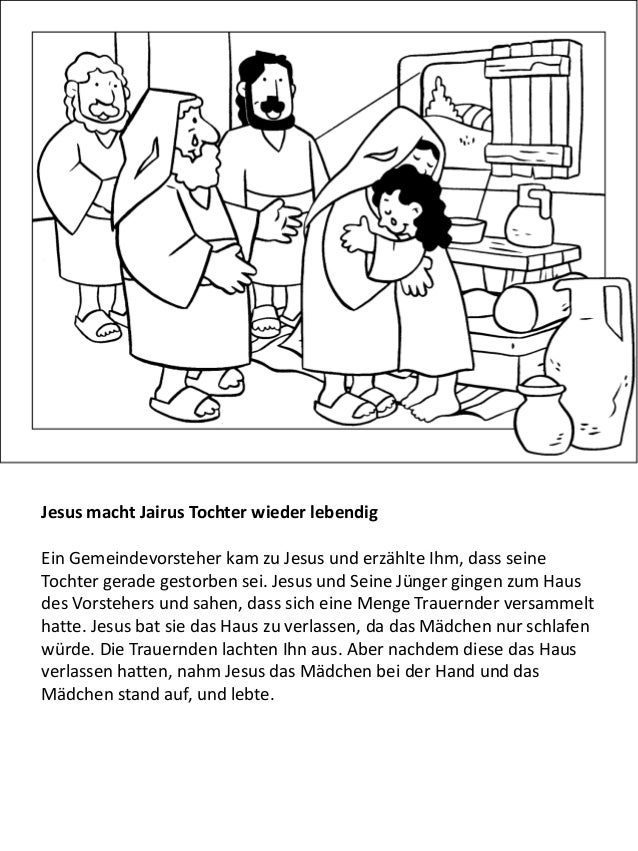 Jesus macht Jairus Tochter wieder lebendig

Ein Gemeindevorsteher kam zu Jesus und erzählte Ihm, dass seine Tochter gerade gestorben sei. Jesus und Seine Jünger gingen zum Haus des Vorstehers und sahen, dass sich eine Menge Trauernder versammelt hatte. Jesus bat sie das Haus zu verlassen, da das Mädchen nur schlafen würde. Die Trauernden lachten Ihn aus. Aber nachdem diese das Haus verlassen hatten, nahm Jesus das Mädchen bei der Hand und das Mädchen stand auf, und lebte.